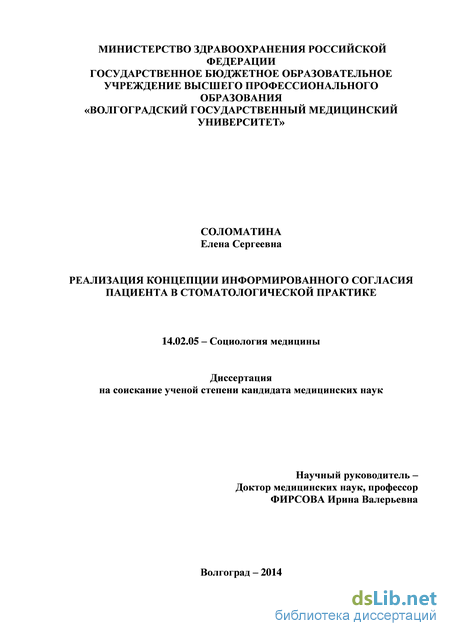 МИНИСТЕРСТВО ЗДРАВООХРАНЕНИЯ РОССИЙСКОЙ ФЕДЕРАЦИИ
ГОСУДАРСТВЕННОЕ БЮДЖЕТНОЕ ОБРАЗОВАТЕЛЬНОЕ УЧРЕЖДЕНИЕ ВЫСШЕГО ПРОФЕССИОНАЛЬНОГО ОБРАЗОВАНИЯ
«ВОЛГОГРАДСКИЙ ГОСУДАРСТВЕННЫЙ МЕДИЦИНСКИЙ УНИВЕРСИТЕТ»

СОЛОМАТИНА
Елена Сергеевна

РЕАЛИЗАЦИЯ КОНЦЕПЦИИ ИНФОРМИРОВАННОГО СОГЛАСИЯ ПАЦИЕНТА В СТОМАТОЛОГИЧЕСКОЙ ПРАКТИКЕ

14.02.05 – Социология медицины

Диссертация
на соискание ученой степени кандидата медицинских наук

Научный руководитель –
Доктор медицинских наук, профессор
ФИРСОВА Ирина Валерьевна

Волгоград – 2014

dsLib.net
библиотека диссертаций